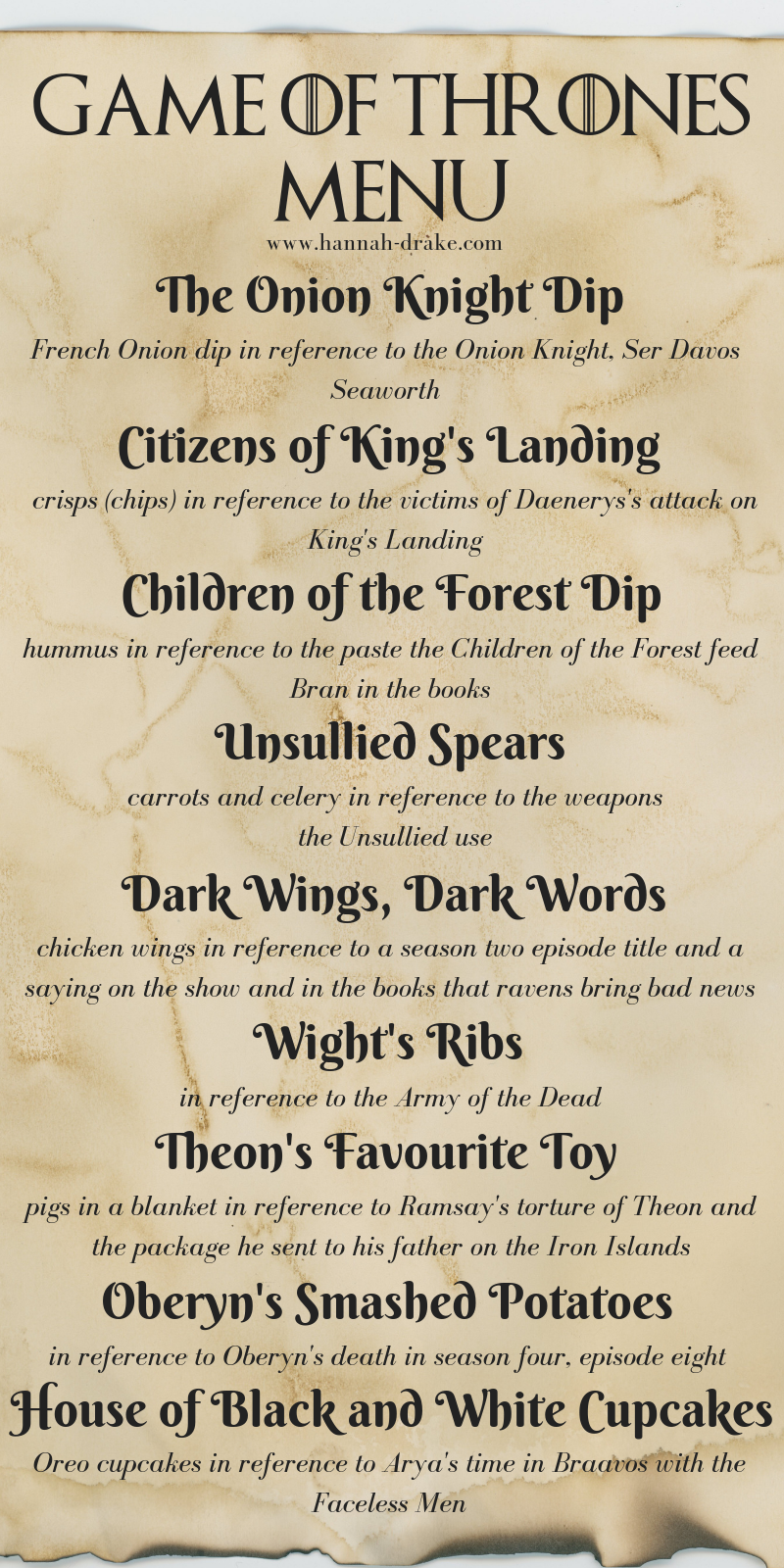 GAME OF THRONES MENU

www.hannah-drake.com

The Onion Knight Dip

French Onion dip in reference to the Onion Knight, Ser Davos Seaworth

Citizens of King's Landing

crisps (chips) in reference to the victims of Daenerys's attack on King's Landing

Children of the Forest Dip

hummus in reference to the paste the Children of the Forest feed Bran in the books

Unsullied Spears

carrots and celery in reference to the weapons the Unsullied use

Dark Wings, Dark Words

chicken wings in reference to a season two episode title and a saying on the show and in the books that ravens bring bad news

Wight's Ribs

in reference to the Army of the Dead

Theon's Favourite Toy

pigs in a blanket in reference to Ramsay's torture of Theon and the package he sent to his father on the Iron Islands

Oberyn's Smashed Potatoes

in reference to Oberyn's death in season four, episode eight

House of Black and White Cupcakes

Oreo cupcakes in reference to Arya's time in Braavos with the Faceless Men